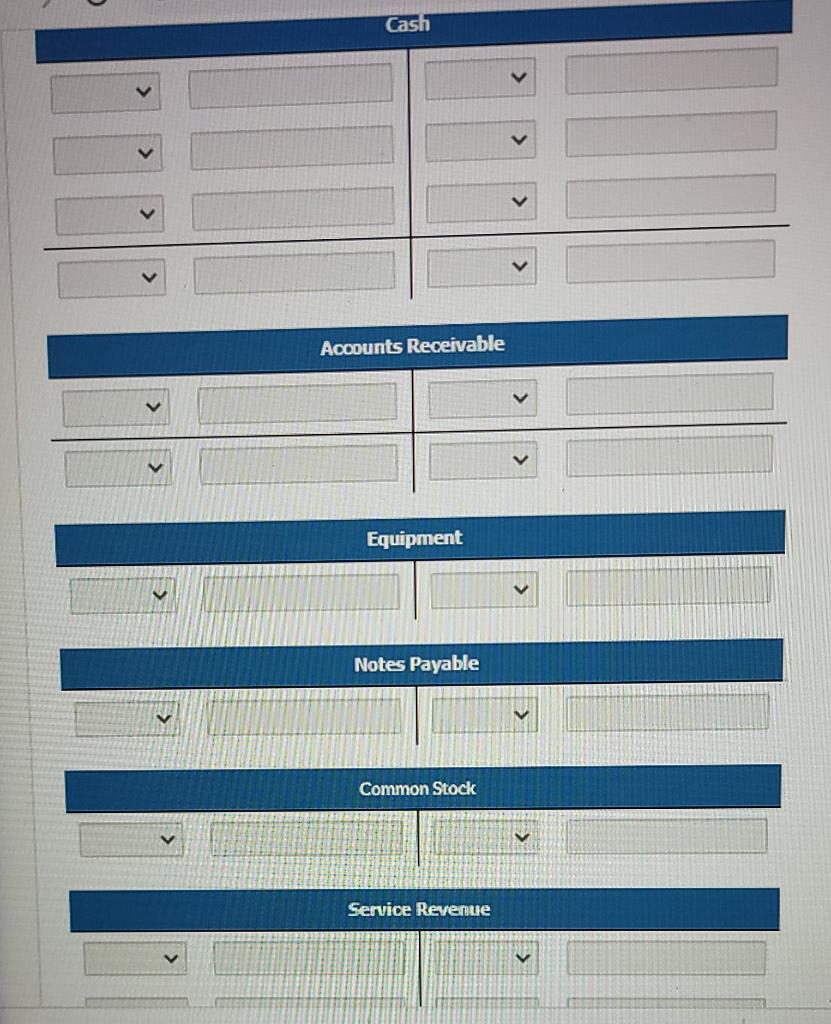 Cash

Accounts Receivable

Equipment

Notes Payable

Common Stock

Service Revenue